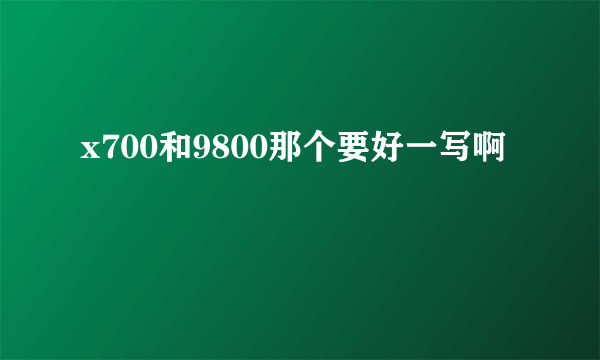 x700和9800那个要好一写啊